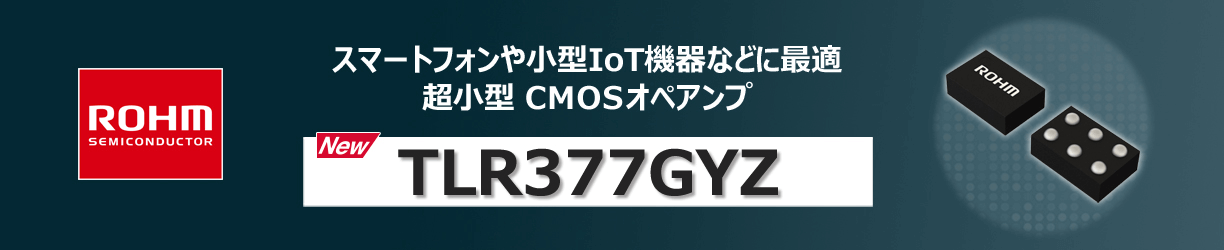 ROHM
SEMICONDUCTOR

スマートフォンや小型IoT機器などに最適
超小型 CMOSオペアンプ

New
TLR377GYZ

ROHM